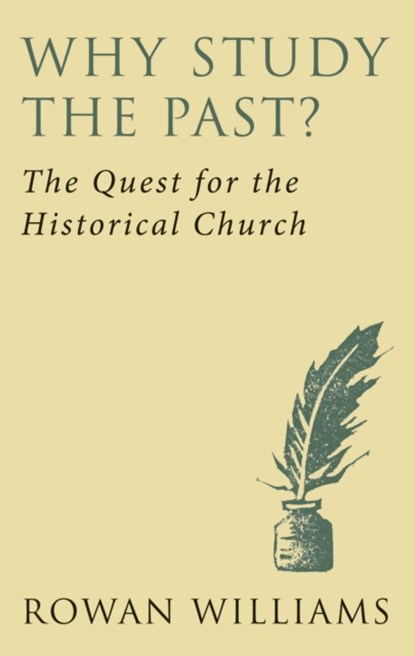 WHY STUDY THE PAST?

The Quest for the Historical Church

ROWAN WILLIAMS